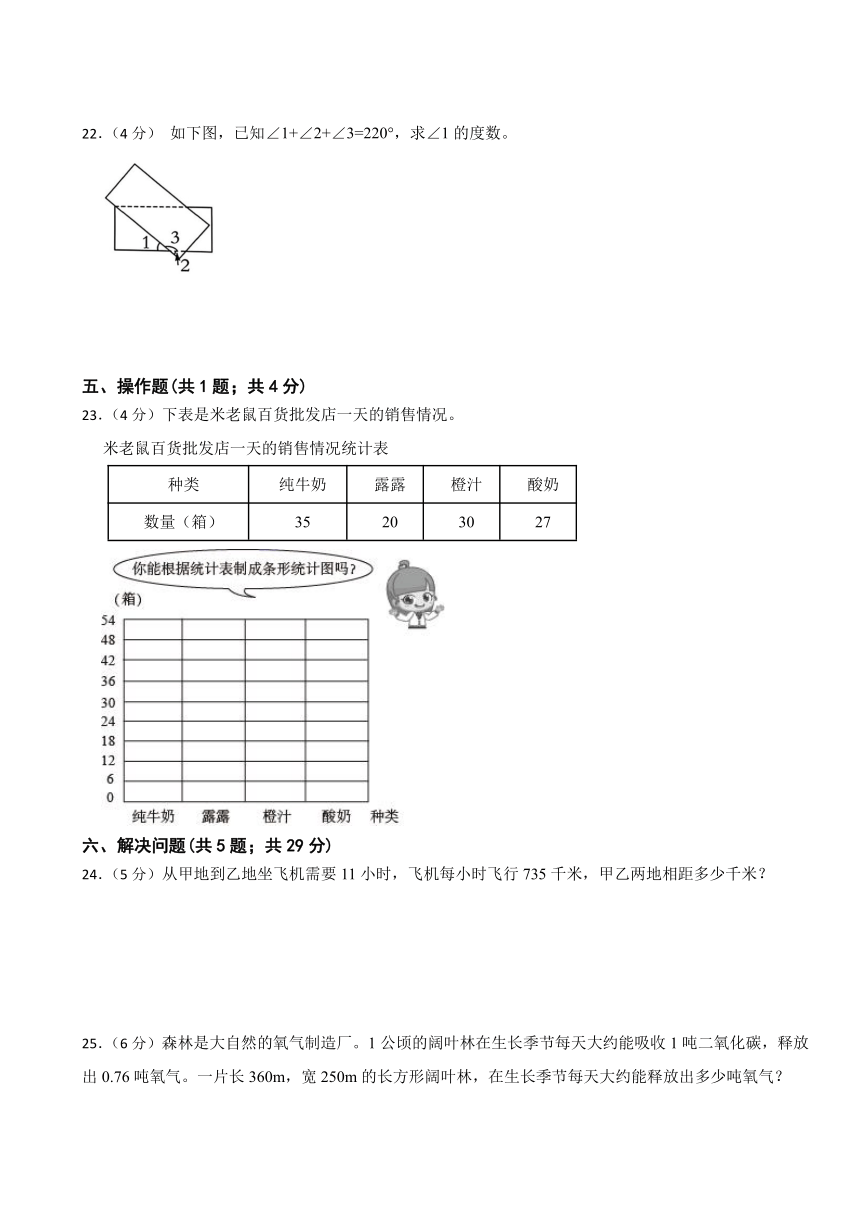 22．（4 分） 如下图，已知∠1+∠2+∠3=220°，求∠1 的度数。

1
3
2

五、操作题(共 1 题；共 4 分)

23．（4 分）下表是米老鼠百货批发店一天的销售情况。

米老鼠百货批发店一天的销售情况统计表

| 种类 | 纯牛奶 | 露露 | 橙汁 | 酸奶 |
|---|---|---|---|---|
| 数量（箱） | 35 | 20 | 30 | 27 |

你能根据统计表制成条形统计图吗？

(箱)
54
48
42
36
30
24
18
12
6
0
纯牛奶 露露 橙汁 酸奶 种类

六、解决问题(共 5 题；共 29 分)

24．（5 分）从甲地到乙地坐飞机需要 11 小时，飞机每小时飞行 735 千米，甲乙两地相距多少千米？

25．（6 分）森林是大自然的氧气制造厂。1 公顷的阔叶林在生长季节每天大约能吸收 1 吨二氧化碳，释放出 0.76 吨氧气。一片长 360m，宽 250m 的长方形阔叶林，在生长季节每天大约能释放出多少吨氧气？